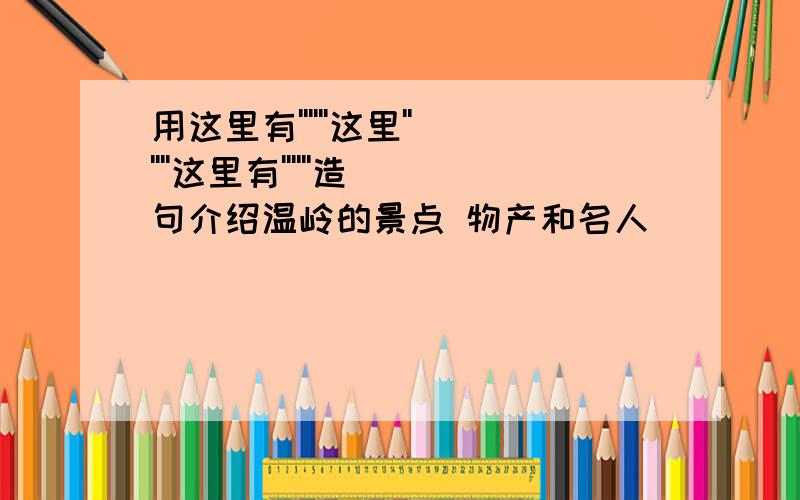 用这里有""""这里"

""这里有""""造

句介绍温岭的景点 物产和名人